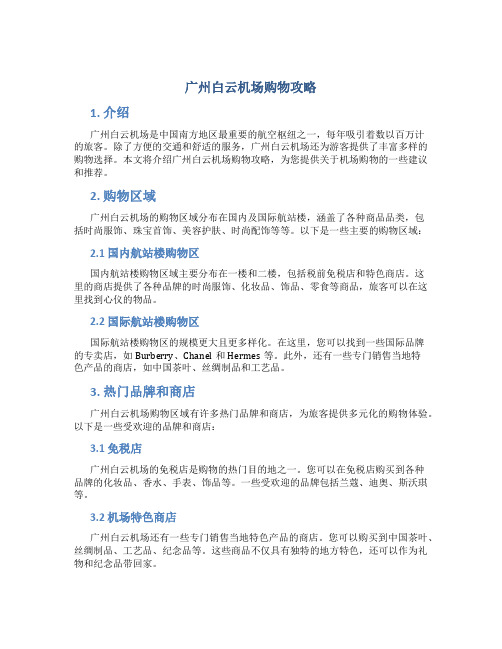 广州白云机场购物攻略

1. 介绍

广州白云机场是中国南方地区最重要的航空枢纽之一，每年吸引着数以百万计的旅客。除了方便的交通和舒适的服务，广州白云机场还为游客提供了丰富多样的购物选择。本文将介绍广州白云机场购物攻略，为您提供关于机场购物的一些建议和推荐。

2. 购物区域

广州白云机场的购物区域分布在国内及国际航站楼，涵盖了各种商品品类，包括时尚服饰、珠宝首饰、美容护肤、时尚配饰等等。以下是一些主要的购物区域：

2.1 国内航站楼购物区

国内航站楼购物区域主要分布在一楼和二楼，包括税前免税店和特色商店。这里的商店提供了各种品牌的时尚服饰、化妆品、饰品、零食等商品，旅客可以在这里找到心仪的物品。

2.2 国际航站楼购物区

国际航站楼购物区的规模更大且更多样化。在这里，您可以找到一些国际品牌的专卖店，如 Burberry、Chanel 和 Hermes 等。此外，还有一些专门销售当地特色产品的商店，如中国茶叶、丝绸制品和工艺品。

3. 热门品牌和商店

广州白云机场购物区域有许多热门品牌和商店，为旅客提供多元化的购物体验。以下是一些受欢迎的品牌和商店：

3.1 免税店

广州白云机场的免税店是购物的热门目的地之一。您可以在免税店购买到各种品牌的化妆品、香水、手表、饰品等。一些受欢迎的品牌包括兰蔻、迪奥、斯沃琪等。

3.2 机场特色商店

广州白云机场还有一些专门销售当地特色产品的商店。您可以购买到中国茶叶、丝绸制品、工艺品、纪念品等。这些商品不仅具有独特的地方特色，还可以作为礼物和纪念品带回家。